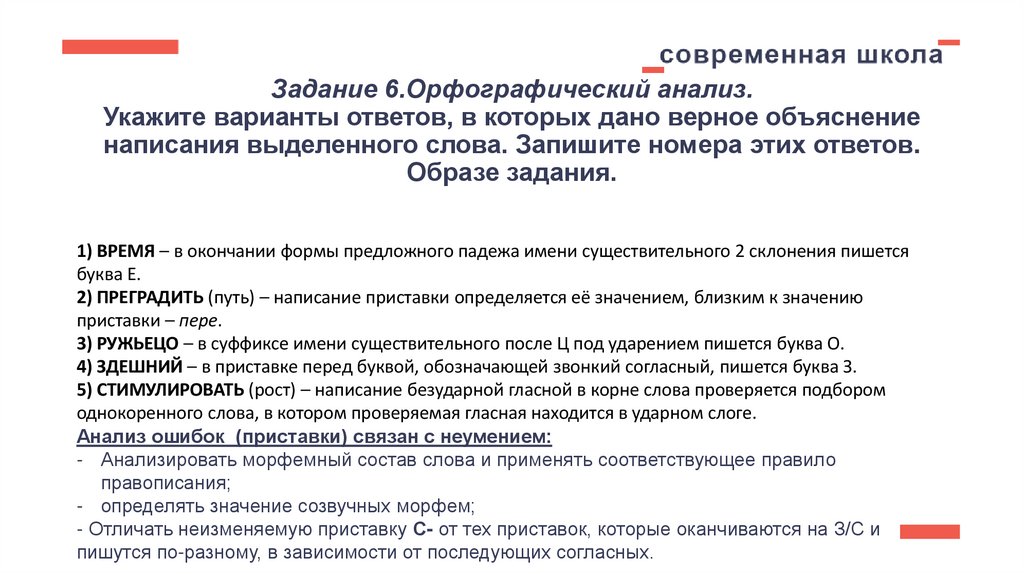 современная школа

Задание 6.Орфографический анализ.
Укажите варианты ответов, в которых дано верное объяснение написания выделенного слова. Запишите номера этих ответов.
Образе задания.

1) ВРЕМЯ – в окончании формы предложного падежа имени существительного 2 склонения пишется буква Е.
2) ПРЕГРАДИТЬ (путь) – написание приставки определяется её значением, близким к значению приставки – пере.
3) РУЖЬЕЦО – в суффиксе имени существительного после Ц под ударением пишется буква О.
4) ЗДЕШНИЙ – в приставке перед буквой, обозначающей звонкий согласный, пишется буква З.
5) СТИМУЛИРОВАТЬ (рост) – написание безударной гласной в корне слова проверяется подбором однокоренного слова, в котором проверяемая гласная находится в ударном слоге.
Анализ ошибок (приставки) связан с неумением:
- Анализировать морфемный состав слова и применять соответствующее правило правописания;
- определять значение созвучных морфем;
- Отличать неизменяемую приставку С- от тех приставок, которые оканчиваются на З/С и пишутся по-разному, в зависимости от последующих согласных.